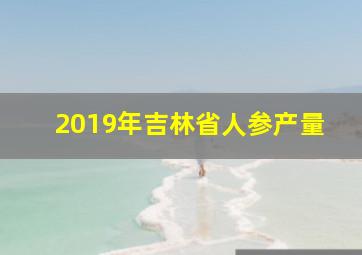 2019年吉林省人参产量